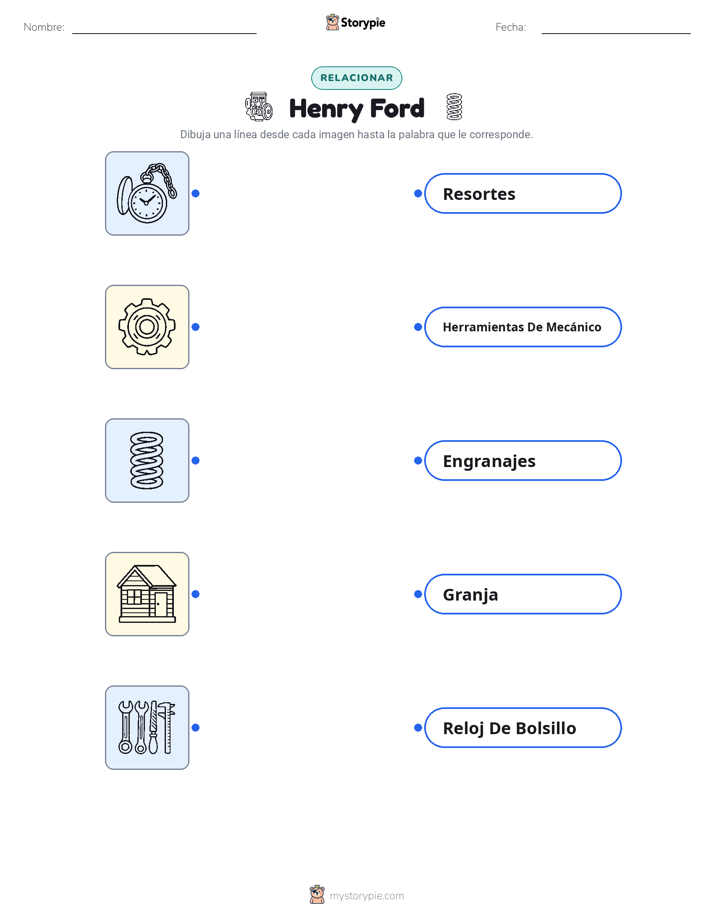 Nombre:

Storypie

Fecha:

RELACIONAR

Henry Ford

Dibuja una línea desde cada imagen hasta la palabra que le corresponde.

Resortes

Herramientas De Mecánico

Engranajes

Granja

Reloj De Bolsillo

mystorypie.com